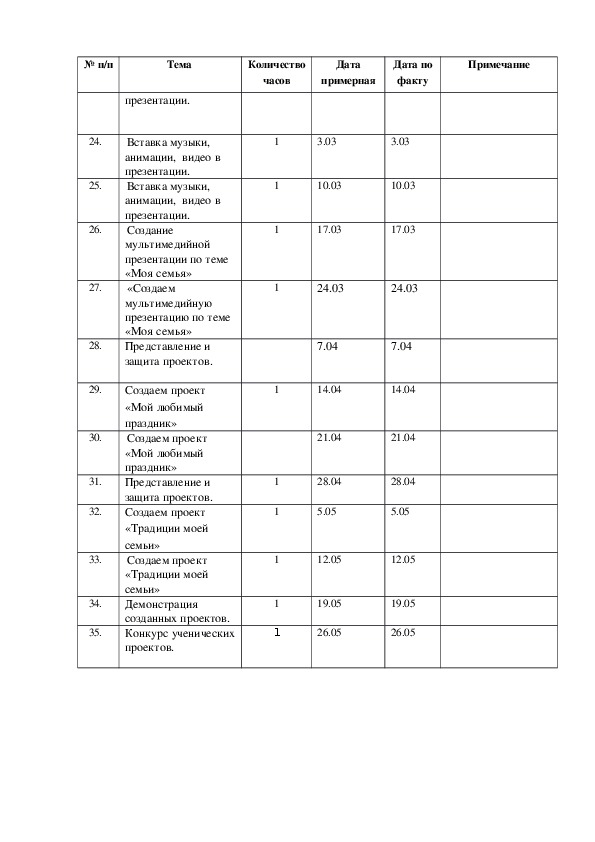 | № п/п | Тема | Количество часов | Дата примерная | Дата по факту | Примечание |
|---|---|---|---|---|---|
| | презентации. | | | | |
| 24. | Вставка музыки, анимации, видео в презентации. | 1 | 3.03 | 3.03 | |
| 25. | Вставка музыки, анимации, видео в презентации. | 1 | 10.03 | 10.03 | |
| 26. | Создание мультимедийной презентации по теме «Моя семья» | 1 | 17.03 | 17.03 | |
| 27. | «Создаем мультимедийную презентацию по теме «Моя семья» | 1 | 24.03 | 24.03 | |
| 28. | Представление и защита проектов. | | 7.04 | 7.04 | |
| 29. | Создаем проект «Мой любимый праздник» | 1 | 14.04 | 14.04 | |
| 30. | Создаем проект «Мой любимый праздник» | | 21.04 | 21.04 | |
| 31. | Представление и защита проектов. | 1 | 28.04 | 28.04 | |
| 32. | Создаем проект «Традиции моей семьи» | 1 | 5.05 | 5.05 | |
| 33. | Создаем проект «Традиции моей семьи» | 1 | 12.05 | 12.05 | |
| 34. | Демонстрация созданных проектов. | 1 | 19.05 | 19.05 | |
| 35. | Конкурс ученических проектов. | 1 | 26.05 | 26.05 | |